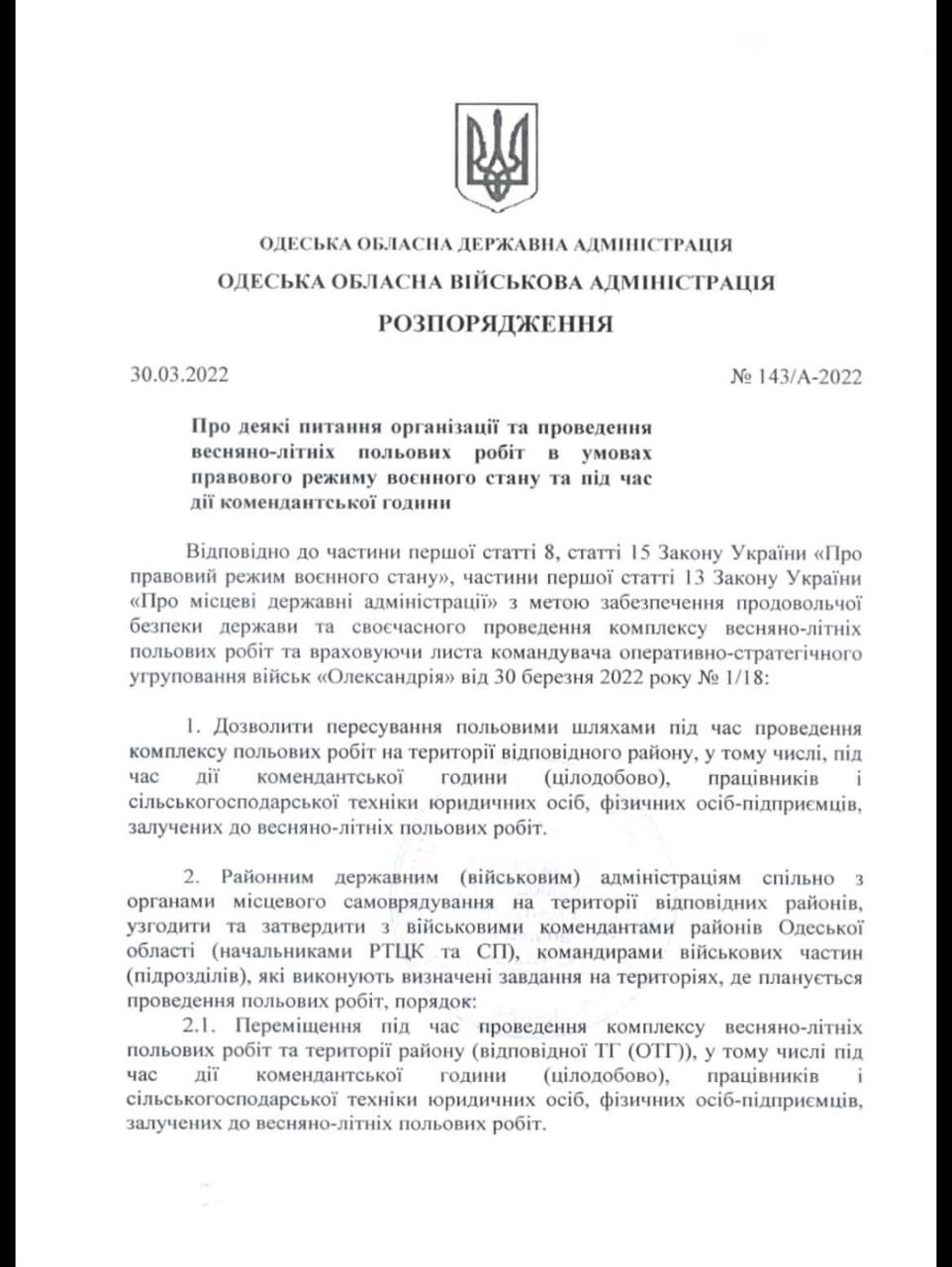 ОДЕСЬКА ОБЛАСНА ДЕРЖАВНА АДМІНІСТРАЦІЯ

ОДЕСЬКА ОБЛАСНА ВІЙСЬКОВА АДМІНІСТРАЦІЯ

РОЗПОРЯДЖЕННЯ

30.03.2022

№ 143/А-2022

Про деякі питання організації та проведення весняно-літніх польових робіт в умовах правового режиму воєнного стану та під час дії комендантської години

Відповідно до частини першої статті 8, статті 15 Закону України «Про правовий режим воєнного стану», частини першої статті 13 Закону України «Про місцеві державні адміністрації» з метою забезпечення продовольчої безпеки держави та своєчасного проведення комплексу весняно-літніх польових робіт та враховуючи листа командувача оперативно-стратегічного угруповання військ «Олександрія» від 30 березня 2022 року № 1/18:

1. Дозволити пересування польовими шляхами під час проведення комплексу польових робіт на території відповідного району, у тому числі, під час дії комендантської години (цілодобово), працівників і сільськогосподарської техніки юридичних осіб, фізичних осіб-підприємців, залучених до весняно-літніх польових робіт.

2. Районним державним (військовим) адміністраціям спільно з органами місцевого самоврядування на території відповідних районів, узгодити та затвердити з військовими комендантами районів Одеської області (начальниками РТЦК та СП), командирами військових частин (підрозділів), які виконують визначені завдання на територіях, де планується проведення польових робіт, порядок:
2.1. Переміщення під час проведення комплексу весняно-літніх польових робіт та території району (відповідної ТГ (ОТГ)), у тому числі під час дії комендантської години (цілодобово), працівників і сільськогосподарської техніки юридичних осіб, фізичних осіб-підприємців, залучених до весняно-літніх польових робіт.